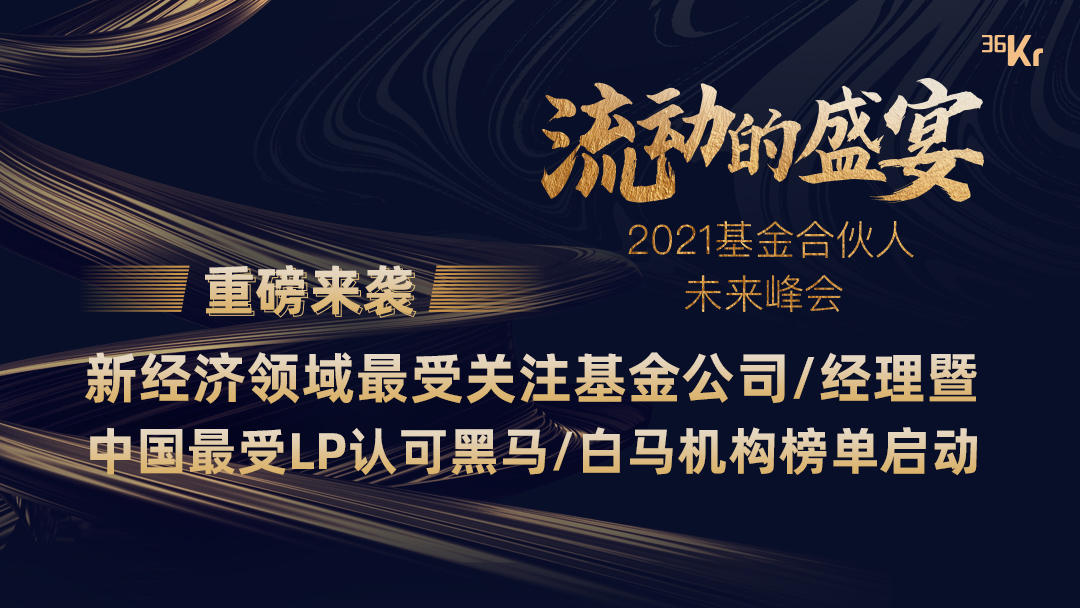 36Kr

流动的盛宴

2021基金合伙人
未来峰会

重磅来袭

新经济领域最受关注基金公司/经理暨
中国最受LP认可黑马/白马机构榜单启动